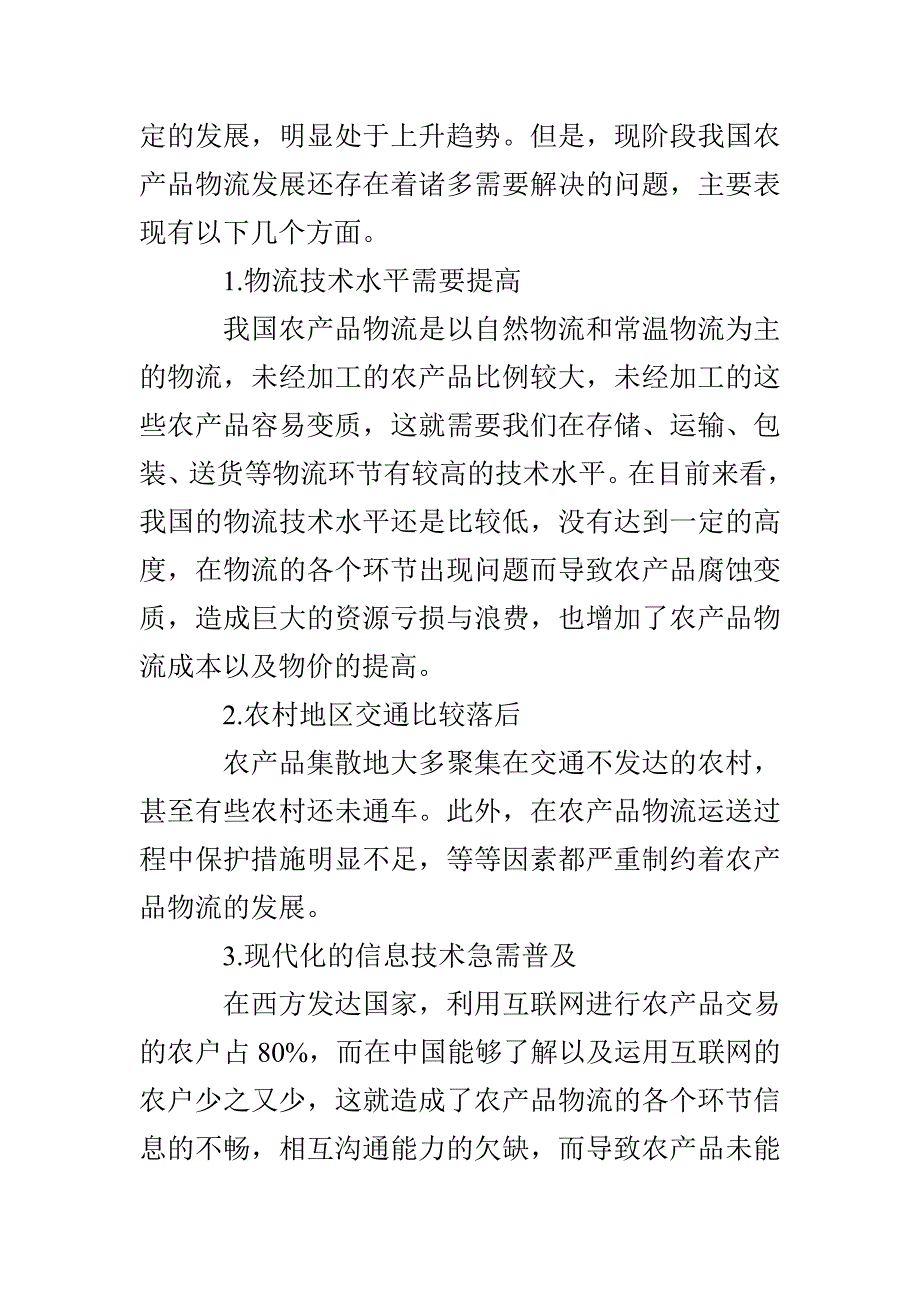 定的发展，明显处于上升趋势。但是，现阶段我国农产品物流发展还存在着诸多需要解决的问题，主要表现有以下几个方面。

1.物流技术水平需要提高

我国农产品物流是以自然物流和常温物流为主的物流，未经加工的农产品比例较大，未经加工的这些农产品容易变质，这就需要我们在存储、运输、包装、送货等物流环节有较高的技术水平。在目前来看，我国的物流技术水平还是比较低，没有达到一定的高度，在物流的各个环节出现问题而导致农产品腐蚀变质，造成巨大的资源亏损与浪费，也增加了农产品物流成本以及物价的提高。

2.农村地区交通比较落后

农产品集散地大多聚集在交通不发达的农村，甚至有些农村还未通车。此外，在农产品物流运送过程中保护措施明显不足，等等因素都严重制约着农产品物流的发展。

3.现代化的信息技术急需普及

在西方发达国家，利用互联网进行农产品交易的农户占 80%，而在中国能够了解以及运用互联网的农户少之又少，这就造成了农产品物流的各个环节信息的不畅，相互沟通能力的欠缺，而导致农产品未能